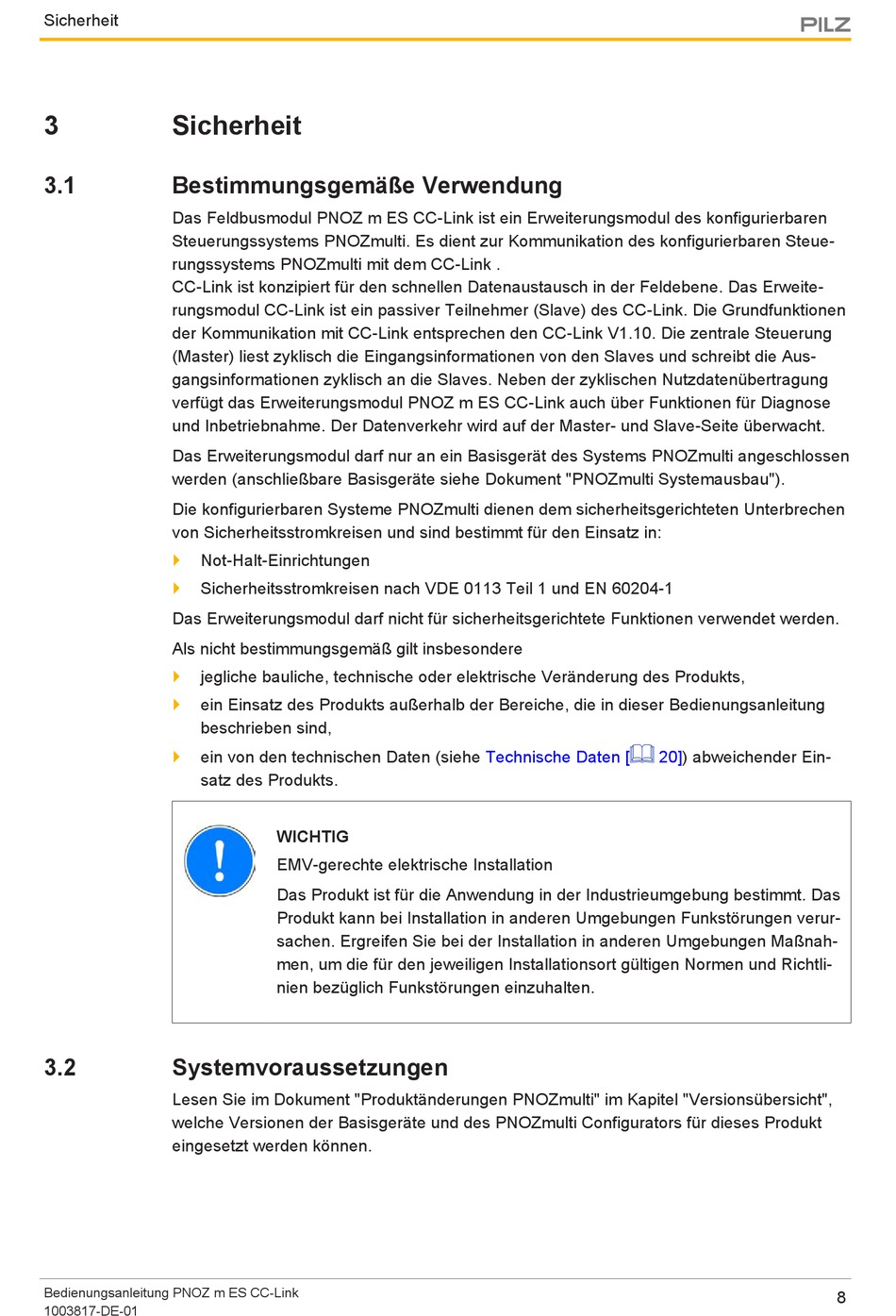 Sicherheit

PILZ

3 Sicherheit

3.1 Bestimmungsgemäße Verwendung

Das Feldbusmodul PNOZ m ES CC-Link ist ein Erweiterungsmodul des konfigurierbaren Steuerungssystems PNOZmulti. Es dient zur Kommunikation des konfigurierbaren Steuerungssystems PNOZmulti mit dem CC-Link .
CC-Link ist konzipiert für den schnellen Datenaustausch in der Feldebene. Das Erweiterungsmodul CC-Link ist ein passiver Teilnehmer (Slave) des CC-Link. Die Grundfunktionen der Kommunikation mit CC-Link entsprechen den CC-Link V1.10. Die zentrale Steuerung (Master) liest zyklisch die Eingangsinformationen von den Slaves und schreibt die Ausgangsinformationen zyklisch an die Slaves. Neben der zyklischen Nutzdatenübertragung verfügt das Erweiterungsmodul PNOZ m ES CC-Link auch über Funktionen für Diagnose und Inbetriebnahme. Der Datenverkehr wird auf der Master- und Slave-Seite überwacht.

Das Erweiterungsmodul darf nur an ein Basisgerät des Systems PNOZmulti angeschlossen werden (anschließbare Basisgeräte siehe Dokument "PNOZmulti Systemausbau").

Die konfigurierbaren Systeme PNOZmulti dienen dem sicherheitsgerichteten Unterbrechen von Sicherheitsstromkreisen und sind bestimmt für den Einsatz in:

Not-Halt-Einrichtungen

Sicherheitsstromkreisen nach VDE 0113 Teil 1 und EN 60204-1

Das Erweiterungsmodul darf nicht für sicherheitsgerichtete Funktionen verwendet werden.

Als nicht bestimmungsgemäß gilt insbesondere

jegliche bauliche, technische oder elektrische Veränderung des Produkts,

ein Einsatz des Produkts außerhalb der Bereiche, die in dieser Bedienungsanleitung beschrieben sind,

ein von den technischen Daten (siehe Technische Daten [ 20]) abweichender Einsatz des Produkts.

WICHTIG

EMV-gerechte elektrische Installation

Das Produkt ist für die Anwendung in der Industrieumgebung bestimmt. Das Produkt kann bei Installation in anderen Umgebungen Funkstörungen verursachen. Ergreifen Sie bei der Installation in anderen Umgebungen Maßnahmen, um die für den jeweiligen Installationsort gültigen Normen und Richtlinien bezüglich Funkstörungen einzuhalten.

3.2 Systemvoraussetzungen

Lesen Sie im Dokument "Produktänderungen PNOZmulti" im Kapitel "Versionsübersicht", welche Versionen der Basisgeräte und des PNOZmulti Configurators für dieses Produkt eingesetzt werden können.

Bedienungsanleitung PNOZ m ES CC-Link
1003817-DE-01

8